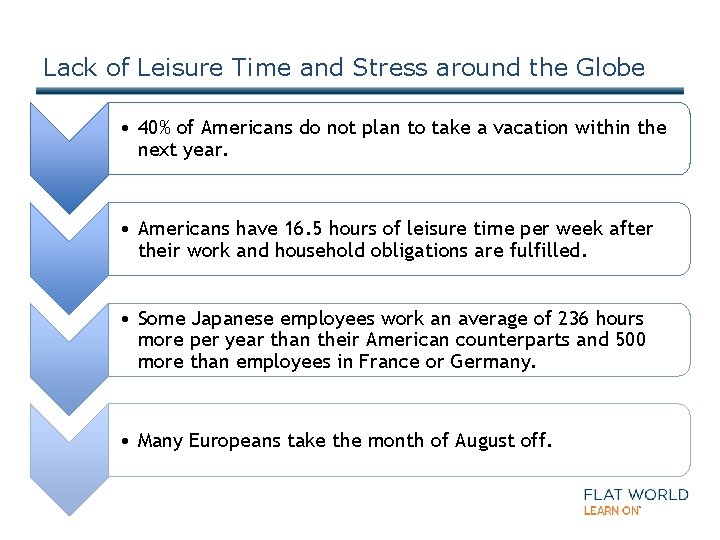 Lack of Leisure Time and Stress around the Globe

• 40% of Americans do not plan to take a vacation within the next year.

• Americans have 16.5 hours of leisure time per week after their work and household obligations are fulfilled.

• Some Japanese employees work an average of 236 hours more per year than their American counterparts and 500 more than employees in France or Germany.

• Many Europeans take the month of August off.

FLAT WORLD
LEARN ON